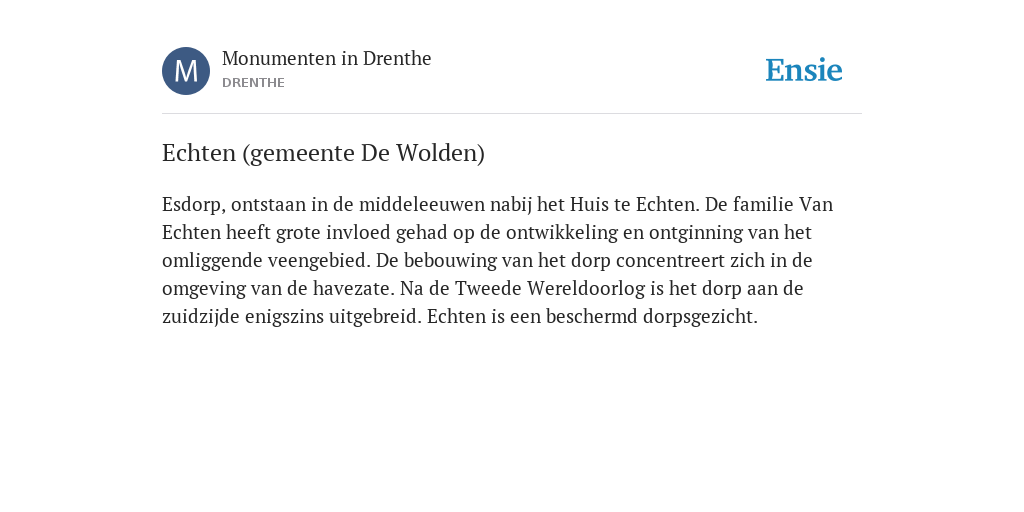 M
Monumenten in Drenthe
DRENTHE

Ensie

Echten (gemeente De Wolden)

Esdorp, ontstaan in de middeleeuwen nabij het Huis te Echten. De familie Van Echten heeft grote invloed gehad op de ontwikkeling en ontginning van het omliggende veengebied. De bebouwing van het dorp concentreert zich in de omgeving van de havezate. Na de Tweede Wereldoorlog is het dorp aan de zuidzijde enigszins uitgebreid. Echten is een beschermd dorpsgezicht.